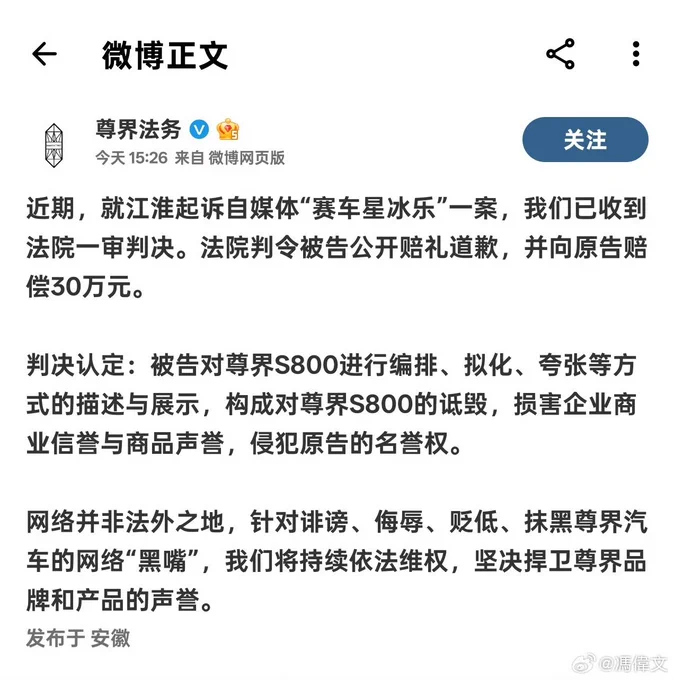 微博正文

尊界法务

今天 15:26 来自 微博网页版

关注

近期，就江淮起诉自媒体“赛车星冰乐”一案，我们已收到法院一审判决。法院判令被告公开赔礼道歉，并向原告赔偿30万元。

判决认定：被告对尊界S800进行编排、拟化、夸张等方式的描述与展示，构成对尊界S800的诋毁，损害企业商业信誉与商品声誉，侵犯原告的名誉权。

网络并非法外之地，针对诽谤、侮辱、贬低、抹黑尊界汽车的网络“黑嘴”，我们将持续依法维权，坚决捍卫尊界品牌和产品的声誉。

发布于 安徽

@馮偉文